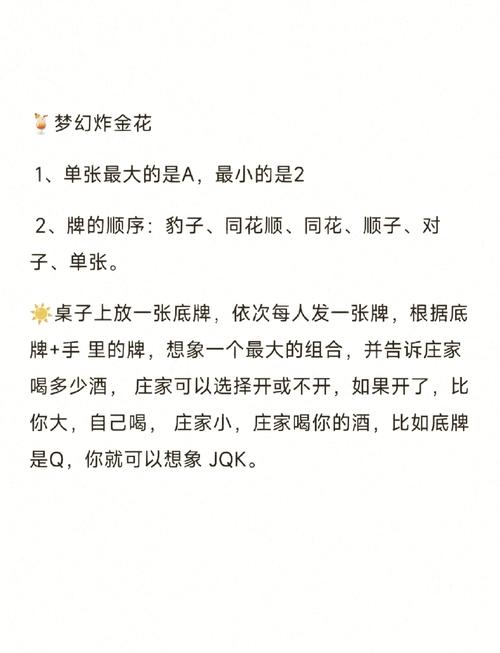 🍹梦幻炸金花

1、单张最大的是A，最小的是2

2、牌的顺序：豹子、同花顺、同花、顺子、对子、单张。

☀️桌子上放一张底牌，依次每人发一张牌，根据底牌+手 里的牌，想象一个最大的组合，并告诉庄家喝多少酒， 庄家可以选择开或不开，如果开了，比你大，自己喝， 庄家小，庄家喝你的酒，比如底牌是Q，你就可以想象 JQK。